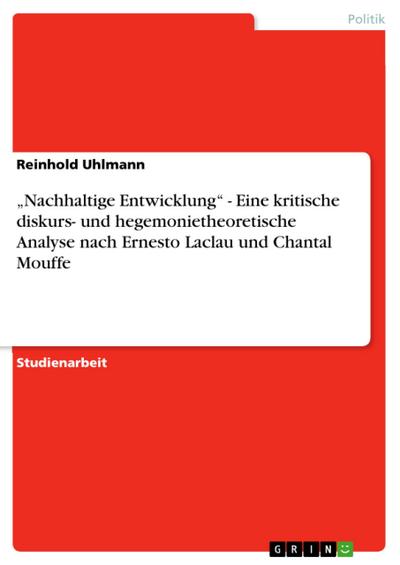 Politik

Reinhold Uhlmann

„Nachhaltige Entwicklung“ - Eine kritische diskurs- und hegemonietheoretische Analyse nach Ernesto Laclau und Chantal Mouffe

Studienarbeit

GRIN